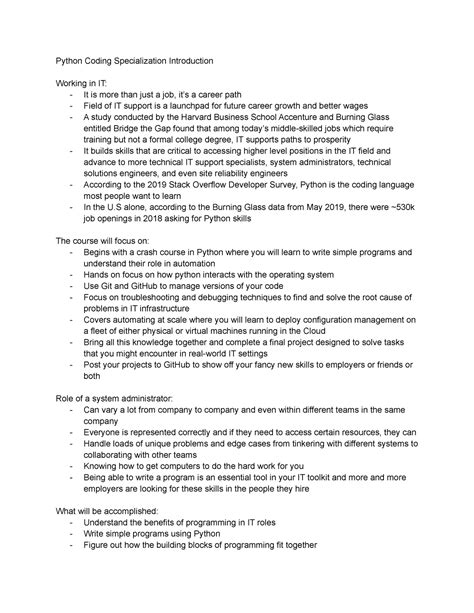 Python Coding Specialization Introduction

Working in IT:
- It is more than just a job, it's a career path
- Field of IT support is a launchpad for future career growth and better wages
- A study conducted by the Harvard Business School Accenture and Burning Glass entitled Bridge the Gap found that among today's middle-skilled jobs which require training but not a formal college degree, IT supports paths to prosperity
- It builds skills that are critical to accessing higher level positions in the IT field and advance to more technical IT support specialists, system administrators, technical solutions engineers, and even site reliability engineers
- According to the 2019 Stack Overflow Developer Survey, Python is the coding language most people want to learn
- In the U.S alone, according to the Burning Glass data from May 2019, there were ~530k job openings in 2018 asking for Python skills

The course will focus on:
- Begins with a crash course in Python where you will learn to write simple programs and understand their role in automation
- Hands on focus on how python interacts with the operating system
- Use Git and GitHub to manage versions of your code
- Focus on troubleshooting and debugging techniques to find and solve the root cause of problems in IT infrastructure
- Covers automating at scale where you will learn to deploy configuration management on a fleet of either physical or virtual machines running in the Cloud
- Bring all this knowledge together and complete a final project designed to solve tasks that you might encounter in real-world IT settings
- Post your projects to GitHub to show off your fancy new skills to employers or friends or both

Role of a system administrator:
- Can vary a lot from company to company and even within different teams in the same company
- Everyone is represented correctly and if they need to access certain resources, they can
- Handle loads of unique problems and edge cases from tinkering with different systems to collaborating with other teams
- Knowing how to get computers to do the hard work for you
- Being able to write a program is an essential tool in your IT toolkit and more and more employers are looking for these skills in the people they hire

What will be accomplished:
- Understand the benefits of programming in IT roles
- Write simple programs using Python
- Figure out how the building blocks of programming fit together